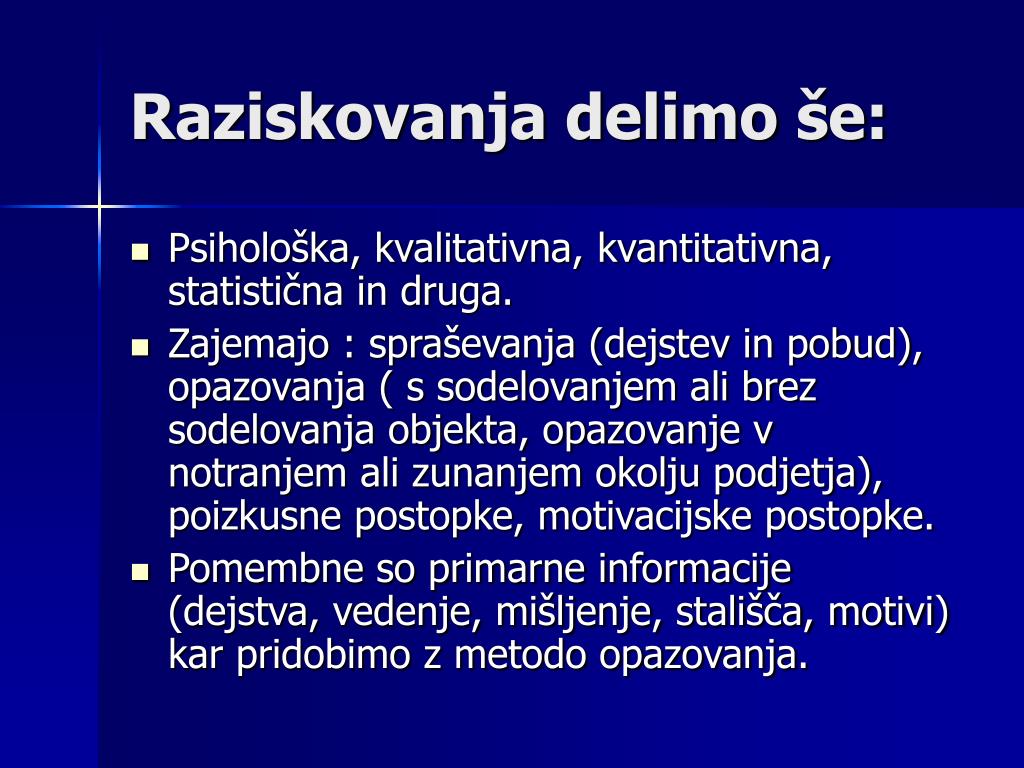 Raziskovanja delimo še:

- Psihološka, kvalitativna, kvantitativna, statistična in druga.
- Zajemajo : spraševanja (dejstev in pobud), opazovanja ( s sodelovanjem ali brez sodelovanja objekta, opazovanje v notranjem ali zunanjem okolju podjetja), poizkusne postopke, motivacijske postopke.
- Pomembne so primarne informacije (dejstva, vedenje, mišljenje, stališča, motivi) kar pridobimo z metodo opazovanja.